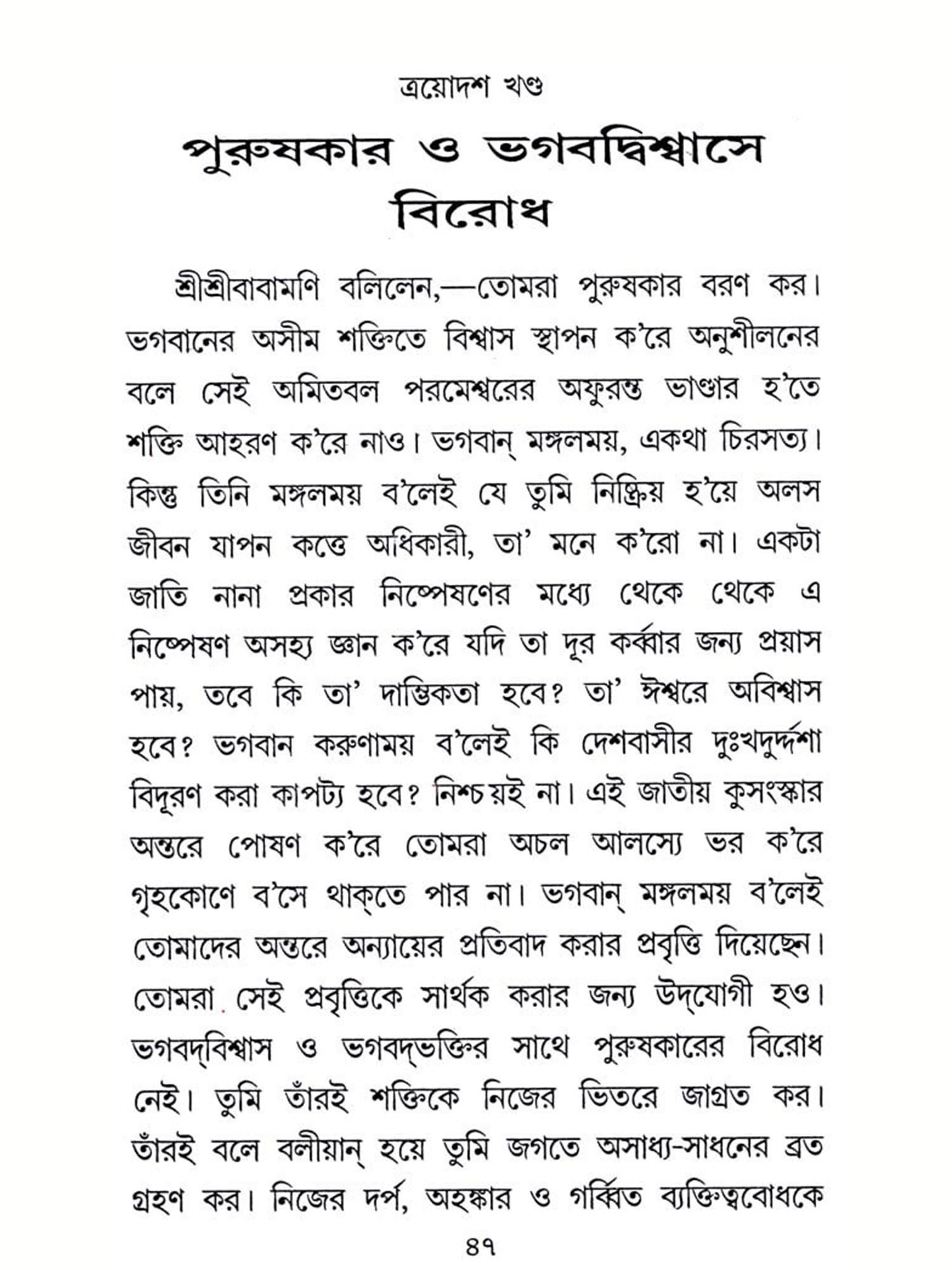 ত্রয়োদশ খণ্ড

পুরুষকার ও ভগবদ্বিশ্বাসে বিরোধ

শ্রীশ্রীবাবামণি বলিলেন,—তোমরা পুরুষকার বরণ কর। ভগবানের অসীম শক্তিতে বিশ্বাস স্থাপন ক'রে অনুশীলনের বলে সেই অমিতবল পরমেশ্বরের অফুরন্ত ভাণ্ডার হ'তে শক্তি আহরণ ক'রে নাও। ভগবান্ মঙ্গলময়, একথা চিরসত্য। কিন্তু তিনি মঙ্গলময় ব'লেই যে তুমি নিষ্ক্রিয় হ'য়ে অলস জীবন যাপন কত্তে অধিকারী, তা' মনে ক'রো না। একটা জাতি নানা প্রকার নিষ্পেষণের মধ্যে থেকে থেকে এ নিষ্পেষণ অসহ্য জ্ঞান ক'রে যদি তা দূর কর্ব্বার জন্য প্রয়াস পায়, তবে কি তা' দাম্ভিকতা হবে? তা' ঈশ্বরে অবিশ্বাস হবে? ভগবান করুণাময় ব'লেই কি দেশবাসীর দুঃখদুর্দ্দশা বিদূরণ করা কাপট্য হবে? নিশ্চয়ই না। এই জাতীয় কুসংস্কার অন্তরে পোষণ ক'রে তোমরা অচল আলস্যে ভর ক'রে গৃহকোণে ব'সে থাক্‌তে পার না। ভগবান্ মঙ্গলময় ব'লেই তোমাদের অন্তরে অন্যায়ের প্রতিবাদ করার প্রবৃত্তি দিয়েছেন। তোমরা সেই প্রবৃত্তিকে সার্থক করার জন্য উদ্‌যোগী হও। ভগবদ্‌বিশ্বাস ও ভগবদ্‌ভক্তির সাথে পুরুষকারের বিরোধ নেই। তুমি তাঁরই শক্তিকে নিজের ভিতরে জাগ্রত কর। তাঁরই বলে বলীয়ান্ হয়ে তুমি জগতে অসাধ্য-সাধনের ব্রত গ্রহণ কর। নিজের দর্প, অহঙ্কার ও গর্ব্বিত ব্যক্তিত্ববোধকে

৪৭